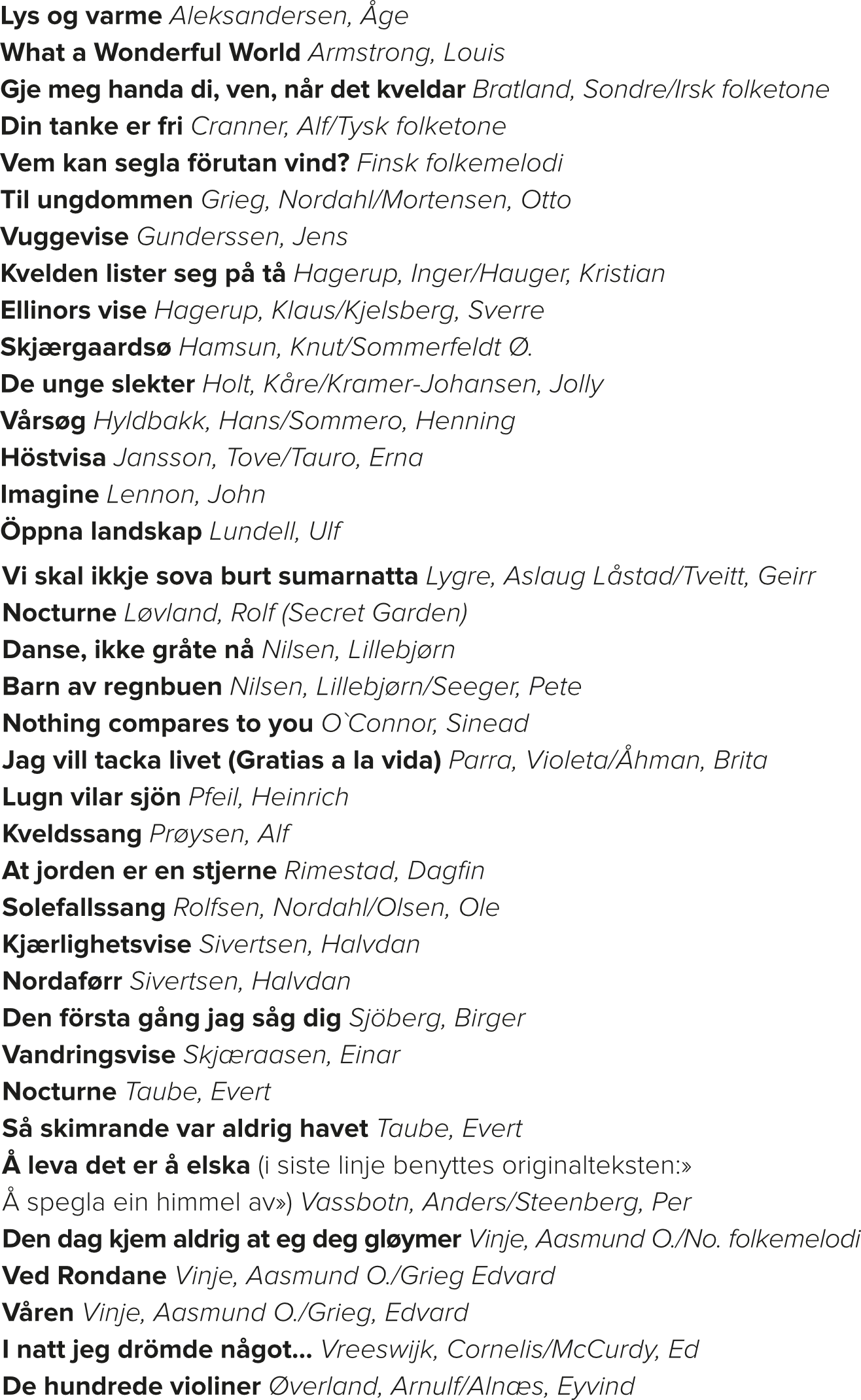 Lys og varme Aleksandersen, Åge
What a Wonderful World Armstrong, Louis
Gje meg handa di, ven, når det kveldar Bratland, Sondre/Irsk folketone
Din tanke er fri Cranner, Alf/Tysk folketone
Vem kan segla förutan vind? Finsk folkemelodi
Til ungdommen Grieg, Nordahl/Mortensen, Otto
Vuggevise Gunderssen, Jens
Kvelden lister seg på tå Hagerup, Inger/Hauger, Kristian
Ellinors vise Hagerup, Klaus/Kjelsberg, Sverre
Skjærgaardsø Hamsun, Knut/Sommerfeldt Ø.
De unge slekter Holt, Kåre/Kramer-Johansen, Jolly
Vårsøg Hyldbakk, Hans/Sommero, Henning
Höstvisa Jansson, Tove/Tauro, Erna
Imagine Lennon, John
Öppna landskap Lundell, Ulf
Vi skal ikkje sova burt sumarnatta Lygre, Aslaug Låstad/Tveitt, Geirr
Nocturne Løvland, Rolf (Secret Garden)
Danse, ikke gråte nå Nilsen, Lillebjørn
Barn av regnbuen Nilsen, Lillebjørn/Seeger, Pete
Nothing compares to you O`Connor, Sinead
Jag vill tacka livet (Gratias a la vida) Parra, Violeta/Åhman, Brita
Lugn vilar sjön Pfeil, Heinrich
Kveldssang Prøysen, Alf
At jorden er en stjerne Rimestad, Dagfin
Solefallssang Rolfsen, Nordahl/Olsen, Ole
Kjærlighetsvise Sivertsen, Halvdan
Nordaførr Sivertsen, Halvdan
Den första gång jag såg dig Sjöberg, Birger
Vandringsvise Skjæraasen, Einar
Nocturne Taube, Evert
Så skimrande var aldrig havet Taube, Evert
Å leva det er å elska (i siste linje benyttes originalteksten:» Å spegla ein himmel av») Vassbotn, Anders/Steenberg, Per
Den dag kjem aldrig at eg deg gløymer Vinje, Aasmund O./No. folkemelodi
Ved Rondane Vinje, Aasmund O./Grieg Edvard
Våren Vinje, Aasmund O./Grieg, Edvard
I natt jeg drömde något... Vreeswijk, Cornelis/McCurdy, Ed
De hundrede violiner Øverland, Arnulf/Alnæs, Eyvind